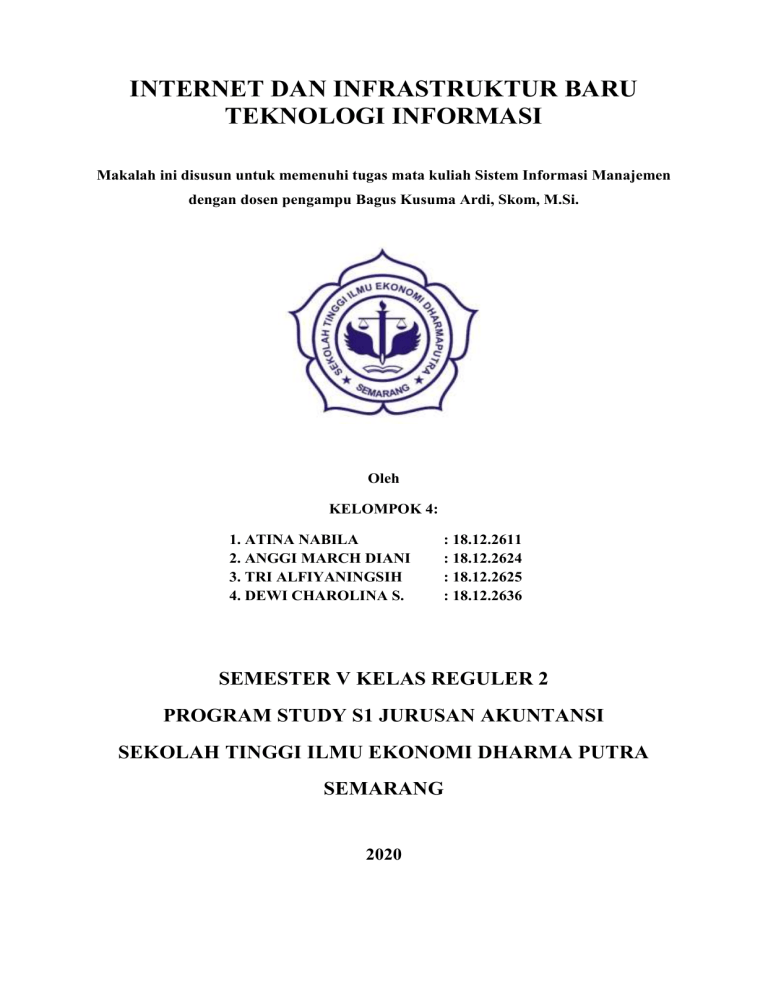 INTERNET DAN INFRASTRUKTUR BARU TEKNOLOGI INFORMASI

Makalah ini disusun untuk memenuhi tugas mata kuliah Sistem Informasi Manajemen dengan dosen pengampu Bagus Kusuma Ardi, Skom, M.Si.

SEKOLAH TINGGI ILMU EKONOMI DHARMAPUTRA
SEMARANG

Oleh

KELOMPOK 4:

1. ATINA NABILA : 18.12.2611
2. ANGGI MARCH DIANI : 18.12.2624
3. TRI ALFIYANINGSIH : 18.12.2625
4. DEWI CHAROLINA S. : 18.12.2636

SEMESTER V KELAS REGULER 2

PROGRAM STUDY S1 JURUSAN AKUNTANSI

SEKOLAH TINGGI ILMU EKONOMI DHARMA PUTRA

SEMARANG

2020